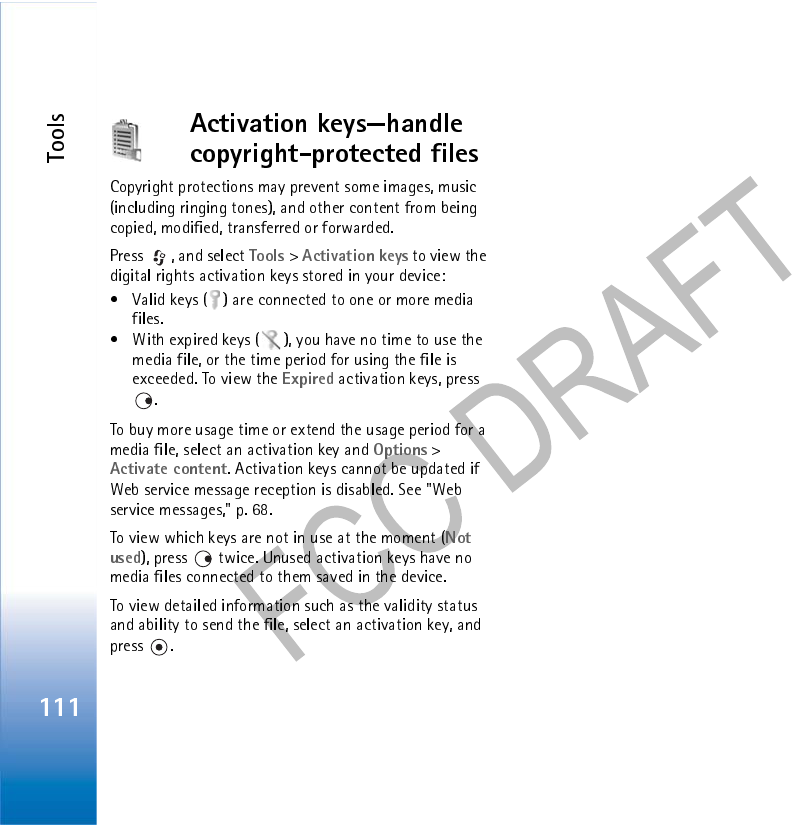 Tools

Activation keys—handle copyright-protected files

Copyright protections may prevent some images, music (including ringing tones), and other content from being copied, modified, transferred or forwarded.

Press , and select Tools > Activation keys to view the digital rights activation keys stored in your device:

• Valid keys ( ) are connected to one or more media files.
• With expired keys ( ), you have no time to use the media file, or the time period for using the file is exceeded. To view the Expired activation keys, press .

To buy more usage time or extend the usage period for a media file, select an activation key and Options > Activate content. Activation keys cannot be updated if Web service message reception is disabled. See "Web service messages," p. 68.

To view which keys are not in use at the moment (Not used), press twice. Unused activation keys have no media files connected to them saved in the device.

To view detailed information such as the validity status and ability to send the file, select an activation key, and press .

111

FCC DRAFT